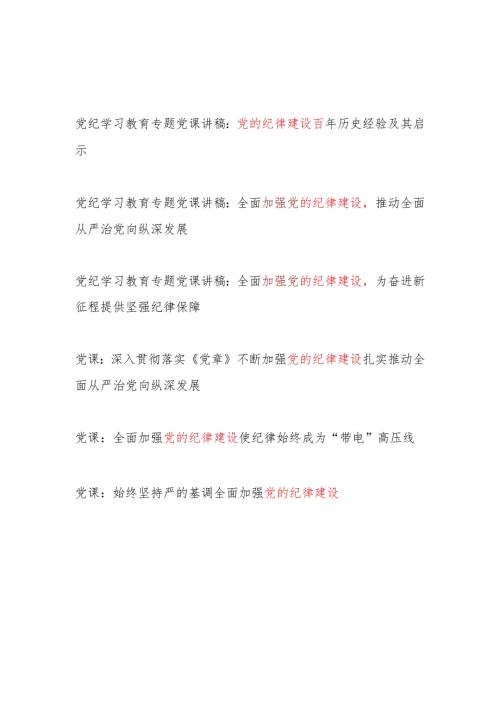 党纪学习教育专题党课讲稿：党的纪律建设百年历史经验及其启示

党纪学习教育专题党课讲稿：全面加强党的纪律建设，推动全面从严治党向纵深发展

党纪学习教育专题党课讲稿：全面加强党的纪律建设，为奋进新征程提供坚强纪律保障

党课：深入贯彻落实《党章》不断加强党的纪律建设扎实推动全面从严治党向纵深发展

党课：全面加强党的纪律建设使纪律始终成为“带电”高压线

党课：始终坚持严的基调全面加强党的纪律建设